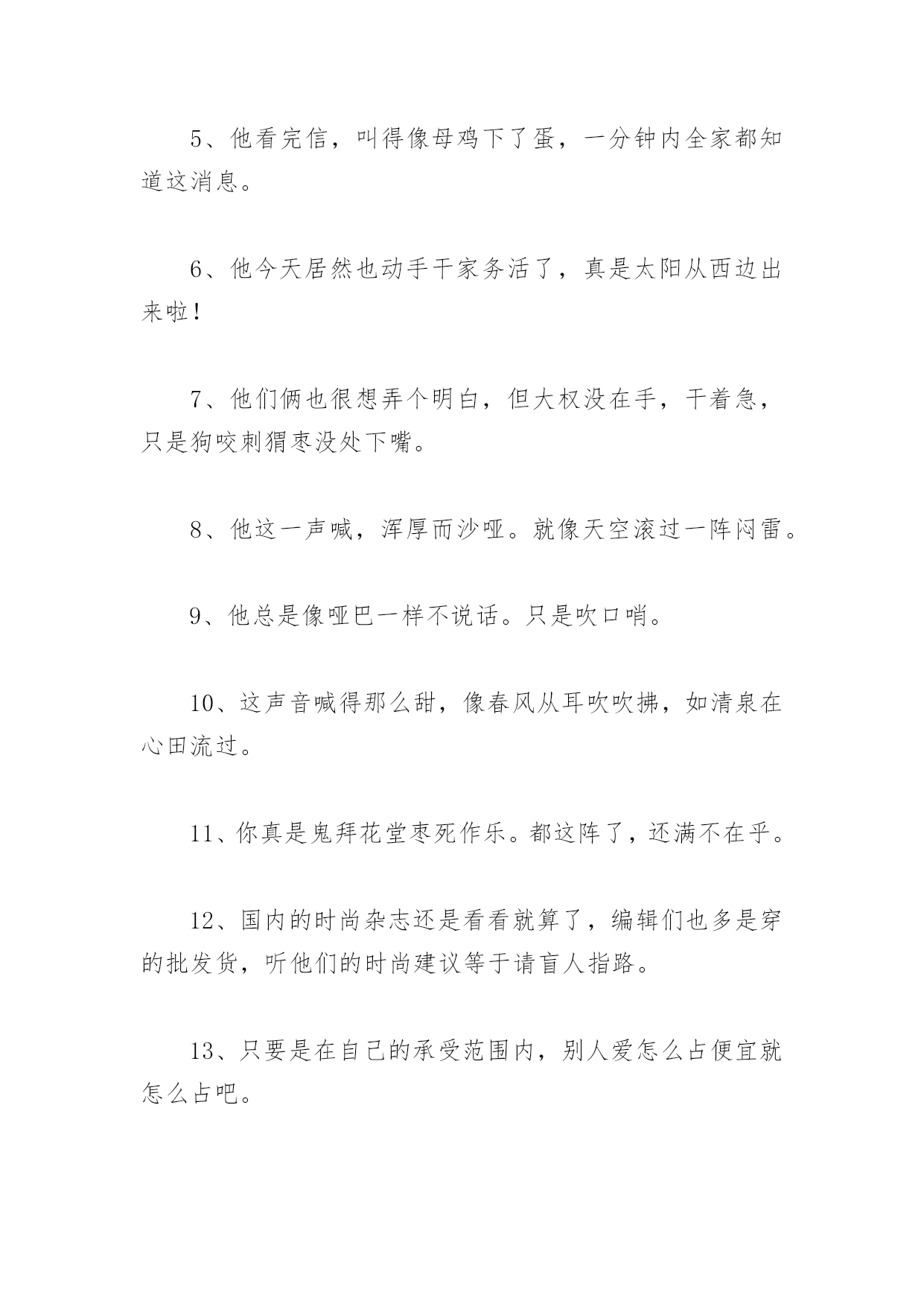 5、他看完信，叫得像母鸡下了蛋，一分钟内全家都知道这消息。

6、他今天居然也动手干家务活了，真是太阳从西边出来啦！

7、他们俩也很想弄个明白，但大权没在手，干着急，只是狗咬刺猬枣没处下嘴。

8、他这一声喊，浑厚而沙哑。就像天空滚过一阵闷雷。

9、他总是像哑巴一样不说话。只是吹口哨。

10、这声音喊得那么甜，像春风从耳吹吹拂，如清泉在心田流过。

11、你真是鬼拜花堂枣死作乐。都这阵了，还满不在乎。

12、国内的时尚杂志还是看看就算了，编辑们也多是穿的批发货，听他们的时尚建议等于请盲人指路。

13、只要是在自己的承受范围内，别人爱怎么占便宜就怎么占吧。